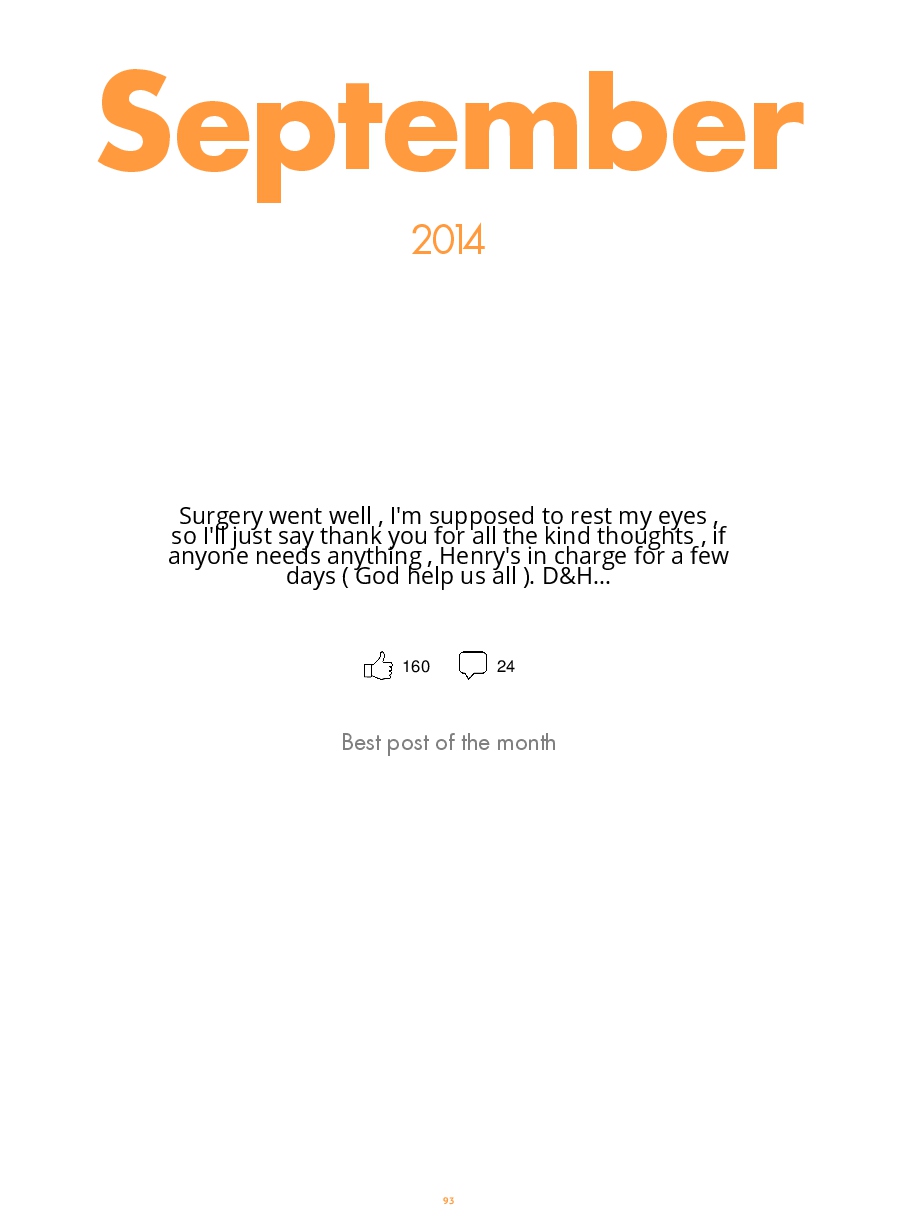 September

2014

Surgery went well , I'm supposed to rest my eyes , so I'll just say thank you for all the kind thoughts , if anyone needs anything , Henry's in charge for a few days ( God help us all ). D&H...

160 24

Best post of the month

93